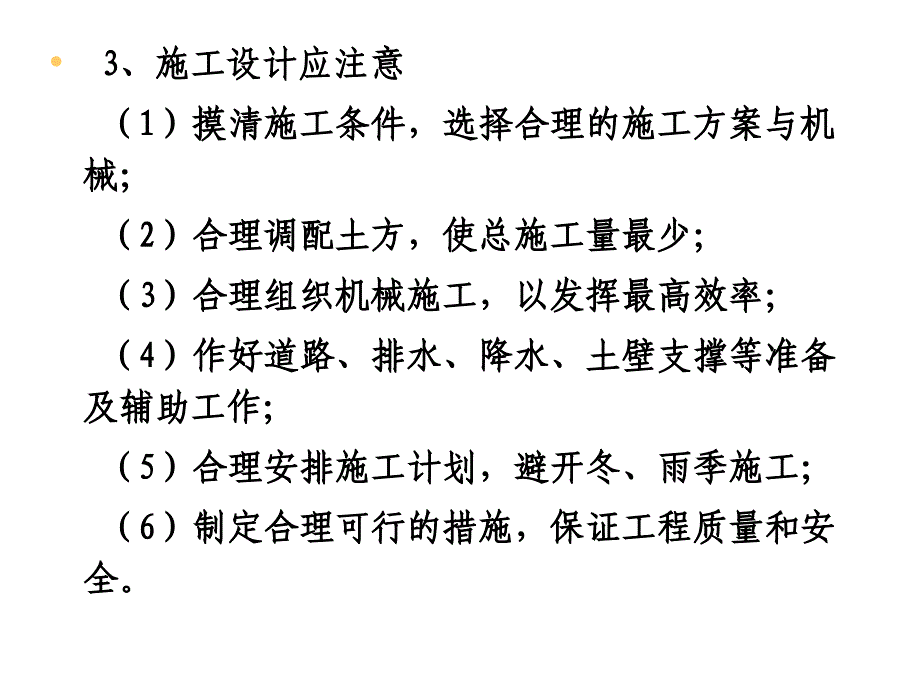 3、施工设计应注意

（1）摸清施工条件，选择合理的施工方案与机械；

（2）合理调配土方，使总施工量最少；

（3）合理组织机械施工，以发挥最高效率；

（4）作好道路、排水、降水、土壁支撑等准备及辅助工作；

（5）合理安排施工计划，避开冬、雨季施工；

（6）制定合理可行的措施，保证工程质量和安全。